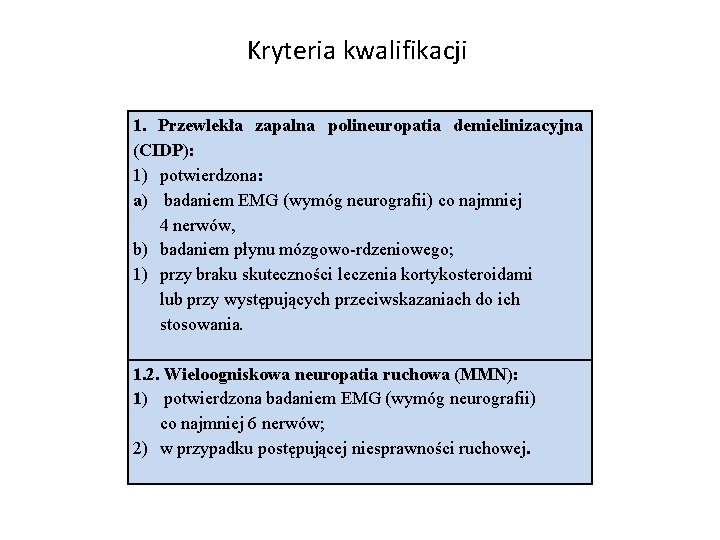 Kryteria kwalifikacji

1. Przewlekła zapalna polineuropatia demielinizacyjna (CIDP):
1) potwierdzona:
a) badaniem EMG (wymóg neurografii) co najmniej 4 nerwów,
b) badaniem płynu mózgowo-rdzeniowego;
1) przy braku skuteczności leczenia kortykosteroidami lub przy występujących przeciwskazaniach do ich stosowania.

1.2. Wieloogniskowa neuropatia ruchowa (MMN):
1) potwierdzona badaniem EMG (wymóg neurografii) co najmniej 6 nerwów;
2) w przypadku postępującej niesprawności ruchowej.